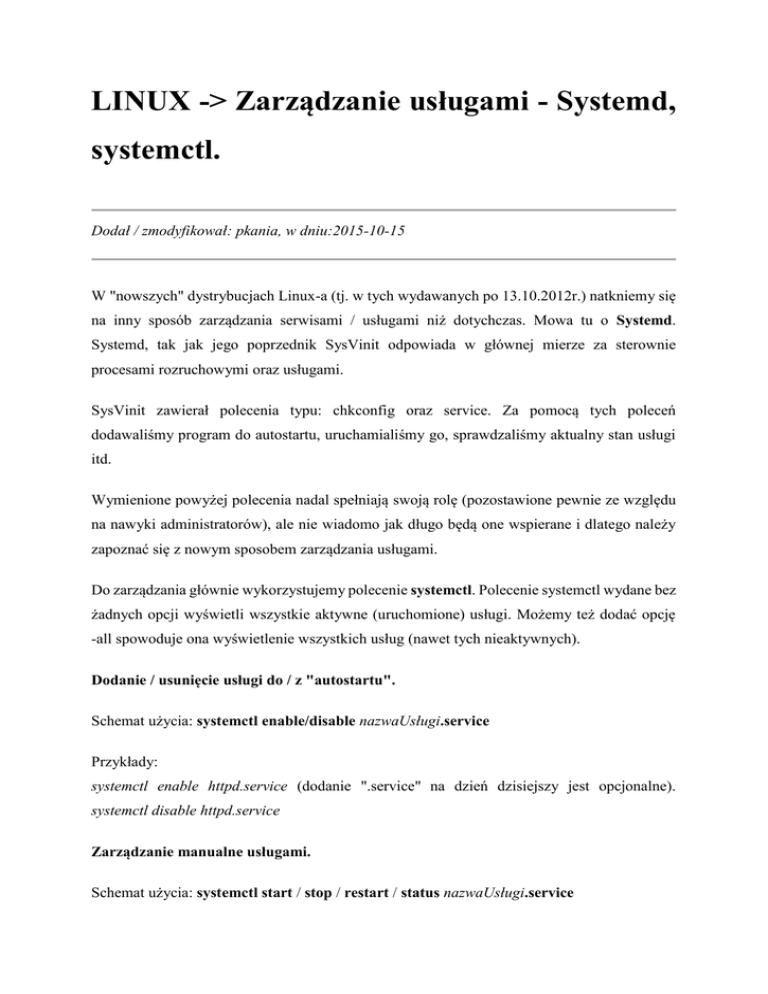 LINUX -> Zarządzanie usługami - Systemd, systemctl.

Dodał / zmodyfikował: pkania, w dniu:2015-10-15

W "nowszych" dystrybucjach Linux-a (tj. w tych wydawanych po 13.10.2012r.) natkniemy się na inny sposób zarządzania serwisami / usługami niż dotychczas. Mowa tu o Systemd. Systemd, tak jak jego poprzednik SysVinit odpowiada w głównej mierze za sterownie procesami rozruchowymi oraz usługami.

SysVinit zawierał polecenia typu: chkconfig oraz service. Za pomocą tych poleceń dodawaliśmy program do autostartu, uruchamialiśmy go, sprawdzaliśmy aktualny stan usługi itd.

Wymienione powyżej polecenia nadal spełniają swoją rolę (pozostawione pewnie ze względu na nawyki administratorów), ale nie wiadomo jak długo będą one wspierane i dlatego należy zapoznać się z nowym sposobem zarządzania usługami.

Do zarządzania głównie wykorzystujemy polecenie systemctl. Polecenie systemctl wydane bez żadnych opcji wyświetli wszystkie aktywne (uruchomione) usługi. Możemy też dodać opcję -all spowoduje ona wyświetlenie wszystkich usług (nawet tych nieaktywnych).

Dodanie / usunięcie usługi do / z "autostartu".

Schemat użycia: systemctl enable/disable nazwaUsługi.service

Przykłady:
systemctl enable httpd.service (dodanie ".service" na dzień dzisiejszy jest opcjonalne).
systemctl disable httpd.service

Zarządzanie manualne usługami.

Schemat użycia: systemctl start / stop / restart / status nazwaUsługi.service